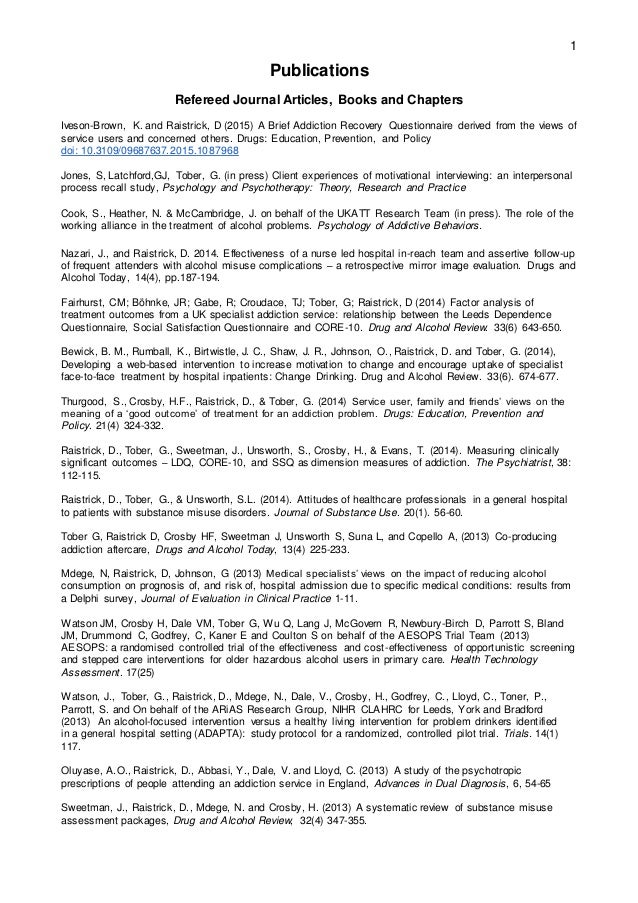 1

Publications

Refereed Journal Articles, Books and Chapters

Iveson-Brown, K. and Raistrick, D (2015) A Brief Addiction Recovery Questionnaire derived from the views of service users and concerned others. Drugs: Education, Prevention, and Policy
doi: 10.3109/09687637.2015.1087968

Jones, S, Latchford,GJ, Tober, G. (in press) Client experiences of motivational interviewing: an interpersonal process recall study, Psychology and Psychotherapy: Theory, Research and Practice

Cook, S., Heather, N. & McCambridge, J. on behalf of the UKATT Research Team (in press). The role of the working alliance in the treatment of alcohol problems. Psychology of Addictive Behaviors.

Nazari, J., and Raistrick, D. 2014. Effectiveness of a nurse led hospital in-reach team and assertive follow-up of frequent attenders with alcohol misuse complications – a retrospective mirror image evaluation. Drugs and Alcohol Today, 14(4), pp.187-194.

Fairhurst, CM; Böhnke, JR; Gabe, R; Croudace, TJ; Tober, G; Raistrick, D (2014) Factor analysis of treatment outcomes from a UK specialist addiction service: relationship between the Leeds Dependence Questionnaire, Social Satisfaction Questionnaire and CORE-10. Drug and Alcohol Review. 33(6) 643-650.

Bewick, B. M., Rumball, K., Birtwistle, J. C., Shaw, J. R., Johnson, O., Raistrick, D. and Tober, G. (2014), Developing a web-based intervention to increase motivation to change and encourage uptake of specialist face-to-face treatment by hospital inpatients: Change Drinking. Drug and Alcohol Review. 33(6). 674-677.

Thurgood, S., Crosby, H.F., Raistrick, D., & Tober, G. (2014) Service user, family and friends' views on the meaning of a 'good outcome' of treatment for an addiction problem. Drugs: Education, Prevention and Policy. 21(4) 324-332.

Raistrick, D., Tober, G., Sweetman, J., Unsworth, S., Crosby, H., & Evans, T. (2014). Measuring clinically significant outcomes – LDQ, CORE-10, and SSQ as dimension measures of addiction. The Psychiatrist, 38: 112-115.

Raistrick, D., Tober, G., & Unsworth, S.L. (2014). Attitudes of healthcare professionals in a general hospital to patients with substance misuse disorders. Journal of Substance Use. 20(1). 56-60.

Tober G, Raistrick D, Crosby HF, Sweetman J, Unsworth S, Suna L, and Copello A, (2013) Co-producing addiction aftercare, Drugs and Alcohol Today, 13(4) 225-233.

Mdege, N, Raistrick, D, Johnson, G (2013) Medical specialists' views on the impact of reducing alcohol consumption on prognosis of, and risk of, hospital admission due to specific medical conditions: results from a Delphi survey, Journal of Evaluation in Clinical Practice 1-11.

Watson JM, Crosby H, Dale VM, Tober G, Wu Q, Lang J, McGovern R, Newbury-Birch D, Parrott S, Bland JM, Drummond C, Godfrey, C, Kaner E and Coulton S on behalf of the AESOPS Trial Team (2013) AESOPS: a randomised controlled trial of the effectiveness and cost-effectiveness of opportunistic screening and stepped care interventions for older hazardous alcohol users in primary care. Health Technology Assessment. 17(25)

Watson, J., Tober, G., Raistrick, D., Mdege, N., Dale, V., Crosby, H., Godfrey, C., Lloyd, C., Toner, P., Parrott, S. and On behalf of the ARiAS Research Group, NIHR CLAHRC for Leeds, York and Bradford (2013) An alcohol-focused intervention versus a healthy living intervention for problem drinkers identified in a general hospital setting (ADAPTA): study protocol for a randomized, controlled pilot trial. Trials. 14(1) 117.

Oluyase, A.O., Raistrick, D., Abbasi, Y., Dale, V. and Lloyd, C. (2013) A study of the psychotropic prescriptions of people attending an addiction service in England, Advances in Dual Diagnosis, 6, 54-65

Sweetman, J., Raistrick, D., Mdege, N. and Crosby, H. (2013) A systematic review of substance misuse assessment packages, Drug and Alcohol Review, 32(4) 347-355.